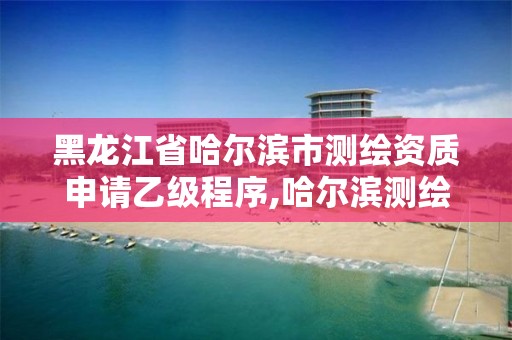 黑龙江省哈尔滨市测绘资质申请乙级程序,哈尔滨测绘